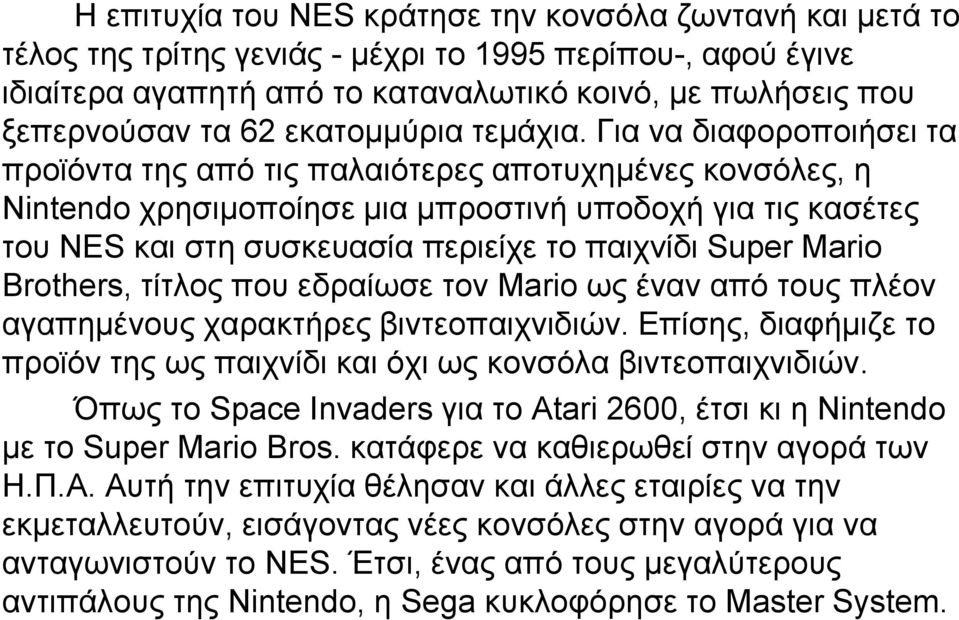 Η επιτυχία του NES κράτησε την κονσόλα ζωντανή και μετά το τέλος της τρίτης γενιάς - μέχρι το 1995 περίπου-, αφού έγινε ιδιαίτερα αγαπητή από το καταναλωτικό κοινό, με πωλήσεις που ξεπερνούσαν τα 62 εκατομμύρια τεμάχια. Για να διαφοροποιήσει τα προϊόντα της από τις παλαιότερες αποτυχημένες κονσόλες, η Nintendo χρησιμοποίησε μια μπροστινή υποδοχή για τις κασέτες του NES και στη συσκευασία περιείχε το παιχνίδι Super Mario Brothers, τίτλος που εδραίωσε τον Mario ως έναν από τους πλέον αγαπημένους χαρακτήρες βιντεοπαιχνιδιών. Επίσης, διαφήμιζε το προϊόν της ως παιχνίδι και όχι ως κονσόλα βιντεοπαιχνιδιών.

Όπως το Space Invaders για το Atari 2600, έτσι κι η Nintendo με το Super Mario Bros. κατάφερε να καθιερωθεί στην αγορά των Η.Π.Α. Αυτή την επιτυχία θέλησαν και άλλες εταιρίες να την εκμεταλλευτούν, εισάγοντας νέες κονσόλες στην αγορά για να ανταγωνιστούν το NES. Έτσι, ένας από τους μεγαλύτερους αντιπάλους της Nintendo, η Sega κυκλοφόρησε το Master System.